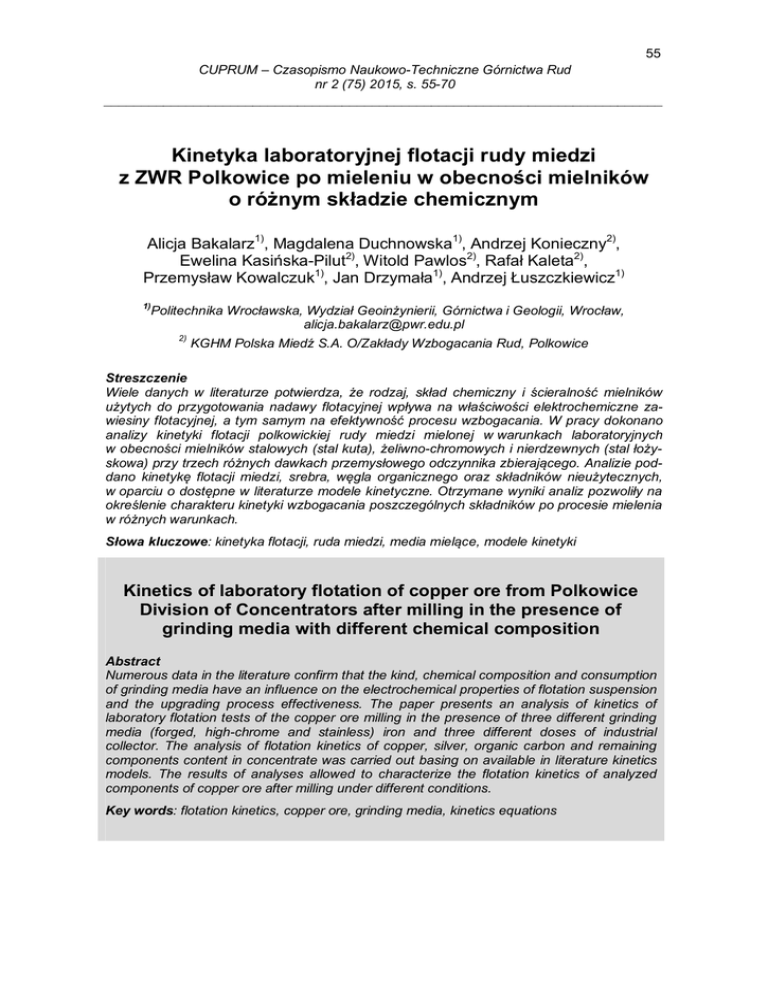 55

CUPRUM – Czasopismo Naukowo-Techniczne Górnictwa Rud
nr 2 (75) 2015, s. 55-70

Kinetyka laboratoryjnej flotacji rudy miedzi z ZWR Polkowice po mieleniu w obecności mielników o różnym składzie chemicznym

Alicja Bakalarz$^{1)}$, Magdalena Duchnowska$^{1)}$, Andrzej Konieczny$^{2)}$, Ewelina Kasińska-Pilut$^{2)}$, Witold Pawlos$^{2)}$, Rafał Kaleta$^{2)}$, Przemysław Kowalczuk$^{1)}$, Jan Drzymała$^{1)}$, Andrzej Łuszczkiewicz$^{1)}$

$^{1)}$Politechnika Wrocławska, Wydział Geoinżynierii, Górnictwa i Geologii, Wrocław, alicja.bakalarz@pwr.edu.pl

$^{2)}$ KGHM Polska Miedź S.A. O/Zakłady Wzbogacania Rud, Polkowice

Streszczenie
Wiele danych w literaturze potwierdza, że rodzaj, skład chemiczny i ścieralność mielników użytych do przygotowania nadawy flotacyjnej wpływa na właściwości elektrochemiczne zawiesiny flotacyjnej, a tym samym na efektywność procesu wzbogacania. W pracy dokonano analizy kinetyki flotacji polkowickiej rudy miedzi mielonej w warunkach laboratoryjnych w obecności mielników stalowych (stal kuta), żeliwno-chromowych i nierdzewnych (stal łożyskowa) przy trzech różnych dawkach przemysłowego odczynnika zbierającego. Analizie poddano kinetykę flotacji miedzi, srebra, węgla organicznego oraz składników nieużytecznych, w oparciu o dostępne w literaturze modele kinetyczne. Otrzymane wyniki analiz pozwoliły na określenie charakteru kinetyki wzbogacania poszczególnych składników po procesie mielenia w różnych warunkach.

Słowa kluczowe: kinetyka flotacji, ruda miedzi, media mielące, modele kinetyki

Kinetics of laboratory flotation of copper ore from Polkowice Division of Concentrators after milling in the presence of grinding media with different chemical composition

Abstract
Numerous data in the literature confirm that the kind, chemical composition and consumption of grinding media have an influence on the electrochemical properties of flotation suspension and the upgrading process effectiveness. The paper presents an analysis of kinetics of laboratory flotation tests of the copper ore milling in the presence of three different grinding media (forged, high-chrome and stainless) iron and three different doses of industrial collector. The analysis of flotation kinetics of copper, silver, organic carbon and remaining components content in concentrate was carried out basing on available in literature kinetics models. The results of analyses allowed to characterize the flotation kinetics of analyzed components of copper ore after milling under different conditions.

Key words: flotation kinetics, copper ore, grinding media, kinetics equations